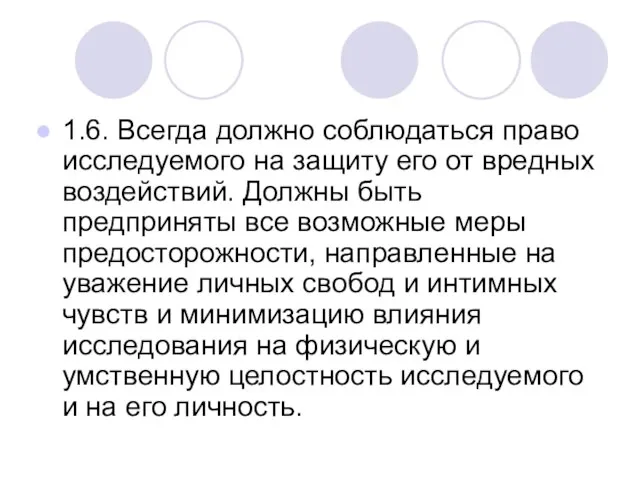 1.6. Всегда должно соблюдаться право исследуемого на защиту его от вредных воздействий. Должны быть предприняты все возможные меры предосторожности, направленные на уважение личных свобод и интимных чувств и минимизацию влияния исследования на физическую и умственную целостность исследуемого и на его личность.